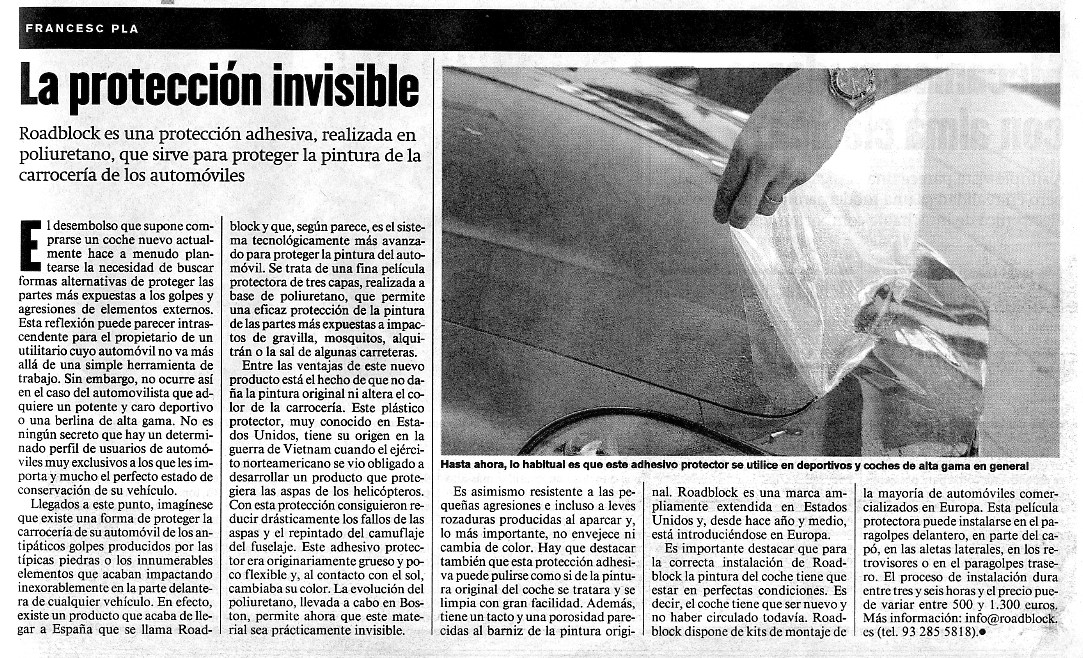 FRANCESC PLA

La protección invisible

Roadblock es una protección adhesiva, realizada en poliuretano, que sirve para proteger la pintura de la carrocería de los automóviles

El desembolso que supone comprarse un coche nuevo actualmente hace a menudo plantearse la necesidad de buscar formas alternativas de proteger las partes más expuestas a los golpes y agresiones de elementos externos. Esta reflexión puede parecer intrascendente para el propietario de un utilitario cuyo automóvil no va más allá de una simple herramienta de trabajo. Sin embargo, no ocurre así en el caso del automovilista que adquiere un potente y caro deportivo o una berlina de alta gama. No es ningún secreto que hay un determinado perfil de usuarios de automóviles muy exclusivos a los que les importa y mucho el perfecto estado de conservación de su vehículo.

Llegados a este punto, imagínese que existe una forma de proteger la carrocería de su automóvil de los antipáticos golpes producidos por las típicas piedras o los innumerables elementos que acaban impactando inexorablemente en la parte delantera de cualquier vehículo. En efecto, existe un producto que acaba de llegar a España que se llama Roadblock y que, según parece, es el sistema tecnológicamente más avanzado para proteger la pintura del automóvil. Se trata de una fina película protectora de tres capas, realizada a base de poliuretano, que permite una eficaz protección de la pintura de las partes más expuestas a impactos de gravilla, mosquitos, alquitrán o la sal de algunas carreteras.

Entre las ventajas de este nuevo producto está el hecho de que no daña la pintura original ni altera el color de la carrocería. Este plástico protector, muy conocido en Estados Unidos, tiene su origen en la guerra de Vietnam cuando el ejército norteamericano se vio obligado a desarrollar un producto que protegiera las aspas de los helicópteros. Con esta protección consiguieron reducir drásticamente los fallos de las aspas y el repintado del camuflaje del fuselaje. Este adhesivo protector era originariamente grueso y poco flexible y, al contacto con el sol, cambiaba su color. La evolución del poliuretano, llevada a cabo en Boston, permite ahora que este material sea prácticamente invisible.

Hasta ahora, lo habitual es que este adhesivo protector se utilice en deportivos y coches de alta gama en general

Es asimismo resistente a las pequeñas agresiones e incluso a leves rozaduras producidas al aparcar y, lo más importante, no envejece ni cambia de color. Hay que destacar también que esta protección adhesiva puede pulirse como si de la pintura original del coche se tratara y se limpia con gran facilidad. Además, tiene un tacto y una porosidad parecidas al barniz de la pintura original. Roadblock es una marca ampliamente extendida en Estados Unidos y, desde hace año y medio, está introduciéndose en Europa.

Es importante destacar que para la correcta instalación de Roadblock la pintura del coche tiene que estar en perfectas condiciones. Es decir, el coche tiene que ser nuevo y no haber circulado todavía. Roadblock dispone de kits de montaje de la mayoría de automóviles comercializados en Europa. Esta película protectora puede instalarse en el paragolpes delantero, en parte del capó, en las aletas laterales, en los retrovisores o en el paragolpes trasero. El proceso de instalación dura entre tres y seis horas y el precio puede variar entre 500 y 1.300 euros. Más información: info@roadblock.es (tel. 93 285 5818).●